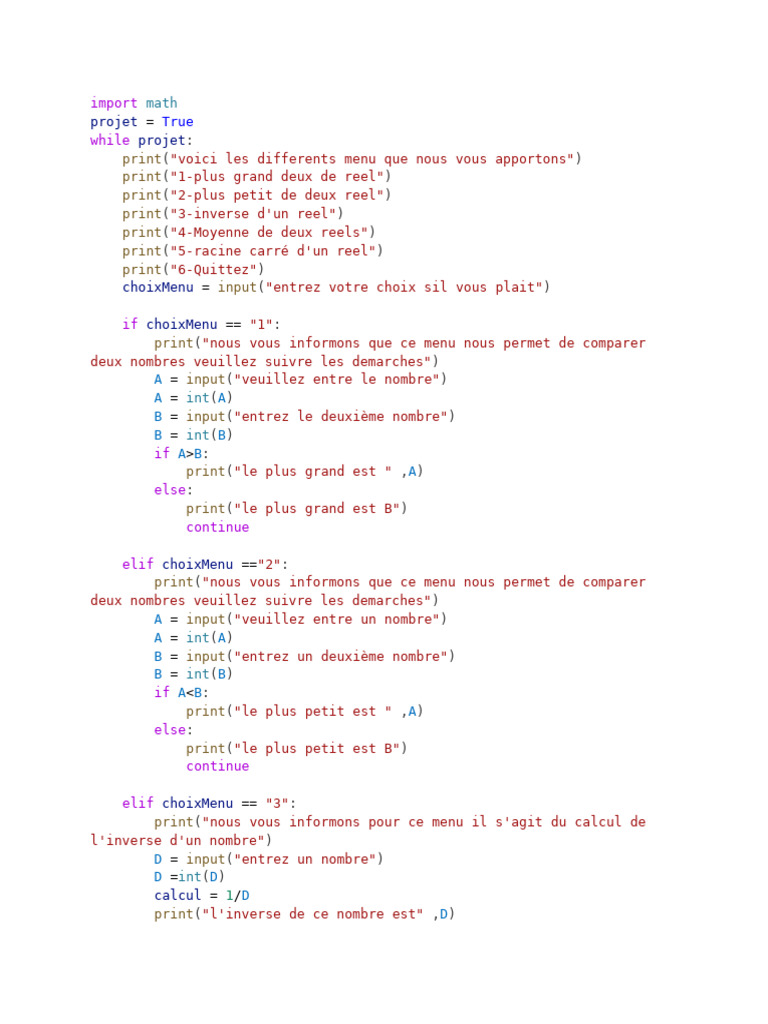 import math
projet = True
while projet:
    print("voici les differents menu que nous vous apportons")
    print("1-plus grand deux de reel")
    print("2-plus petit de deux reel")
    print("3-inverse d'un reel")
    print("4-Moyenne de deux reels")
    print("5-racine carré d'un reel")
    print("6-Quittez")
    choixMenu = input("entrez votre choix sil vous plait")

    if choixMenu == "1":
        print("nous vous informons que ce menu nous permet de comparer
deux nombres veuillez suivre les demarches")
        A = input("veuillez entre le nombre")
        A = int(A)
        B = input("entrez le deuxième nombre")
        B = int(B)
        if A>B:
            print("le plus grand est " ,A)
        else:
            print("le plus grand est B")
            continue

    elif choixMenu =="2":
        print("nous vous informons que ce menu nous permet de comparer
deux nombres veuillez suivre les demarches")
        A = input("veuillez entre un nombre")
        A = int(A)
        B = input("entrez un deuxième nombre")
        B = int(B)
        if A<B:
            print("le plus petit est " ,A)
        else:
            print("le plus petit est B")
            continue

    elif choixMenu == "3":
        print("nous vous informons pour ce menu il s'agit du calcul de
l'inverse d'un nombre")
        D = input("entrez un nombre")
        D =int(D)
        calcul = 1/D
        print("l'inverse de ce nombre est" ,D)